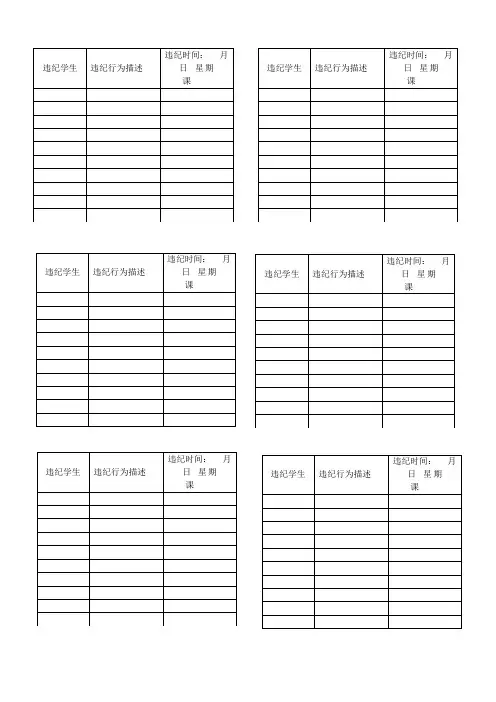 | 违纪学生 | 违纪行为描述 | 违纪时间：　月　日　星期　课 |
|---|---|---|
| | | |
| | | |
| | | |
| | | |
| | | |
| | | |
| | | |
| | | |
| | | |
| | | |

| 违纪学生 | 违纪行为描述 | 违纪时间：　月　日　星期　课 |
|---|---|---|
| | | |
| | | |
| | | |
| | | |
| | | |
| | | |
| | | |
| | | |
| | | |
| | | |

| 违纪学生 | 违纪行为描述 | 违纪时间：　月　日　星期　课 |
|---|---|---|
| | | |
| | | |
| | | |
| | | |
| | | |
| | | |
| | | |
| | | |
| | | |
| | | |

| 违纪学生 | 违纪行为描述 | 违纪时间：　月　日　星期　课 |
|---|---|---|
| | | |
| | | |
| | | |
| | | |
| | | |
| | | |
| | | |
| | | |
| | | |
| | | |

| 违纪学生 | 违纪行为描述 | 违纪时间：　月　日　星期　课 |
|---|---|---|
| | | |
| | | |
| | | |
| | | |
| | | |
| | | |
| | | |
| | | |
| | | |
| | | |

| 违纪学生 | 违纪行为描述 | 违纪时间：　月　日　星期　课 |
|---|---|---|
| | | |
| | | |
| | | |
| | | |
| | | |
| | | |
| | | |
| | | |
| | | |
| | | |